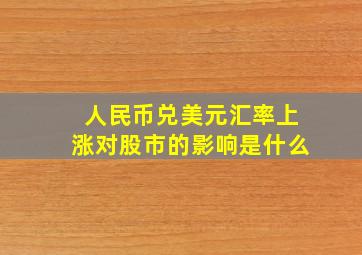 人民币兑美元汇率上涨对股市的影响是什么